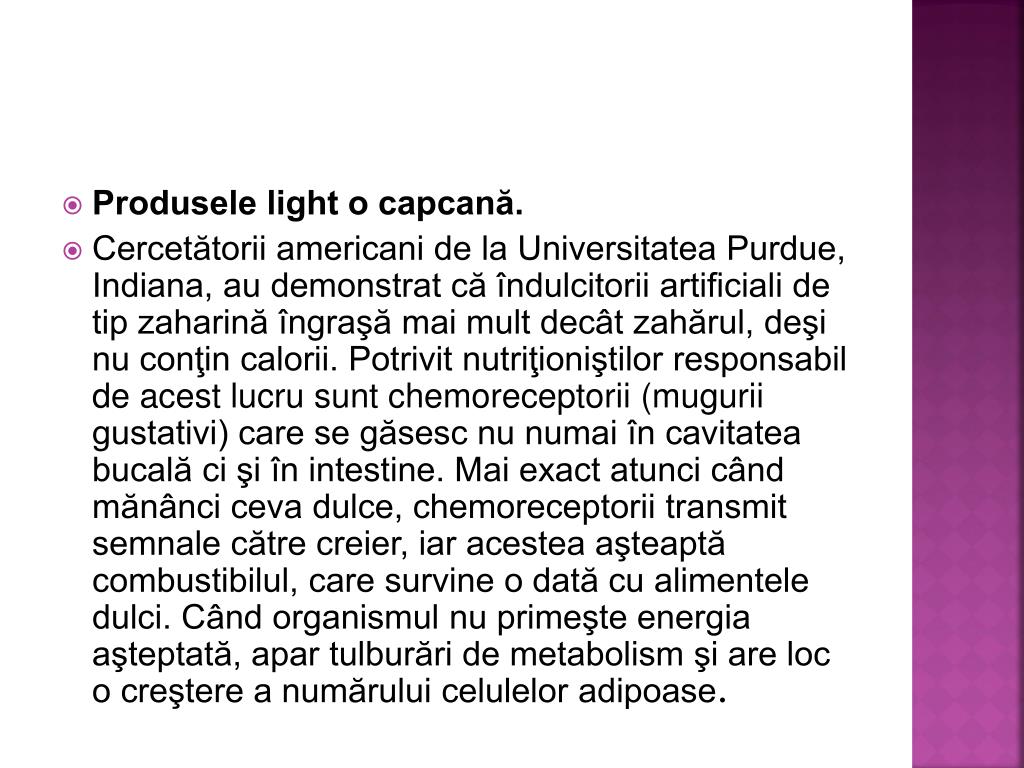 Produsele light o capcană.

Cercetătorii americani de la Universitatea Purdue, Indiana, au demonstrat că îndulcitorii artificiali de tip zaharină îngraşă mai mult decât zahărul, deşi nu conţin calorii. Potrivit nutriţioniştilor responsabil de acest lucru sunt chemoreceptorii (mugurii gustativi) care se găsesc nu numai în cavitatea bucală ci şi în intestine. Mai exact atunci când mănânci ceva dulce, chemoreceptorii transmit semnale către creier, iar acestea aşteaptă combustibilul, care survine o dată cu alimentele dulci. Când organismul nu primeşte energia aşteptată, apar tulburări de metabolism şi are loc o creştere a numărului celulelor adipoase.